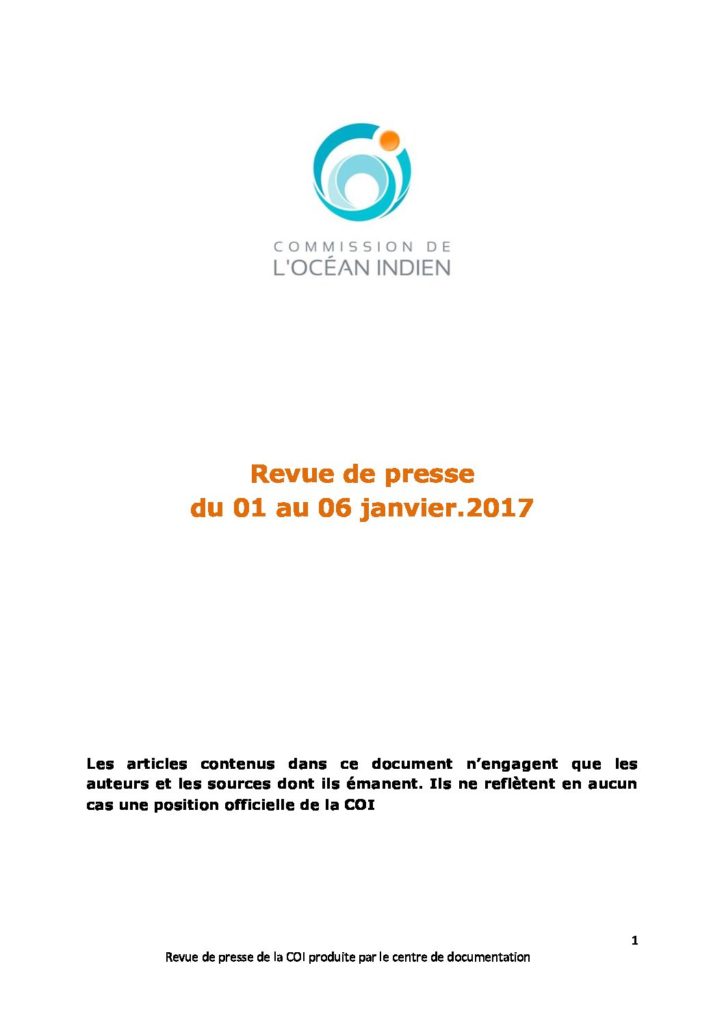 COMMISSION DE
L'OCÉAN INDIEN

Revue de presse
du 01 au 06 janvier.2017

Les articles contenus dans ce document n'engagent que les auteurs et les sources dont ils émanent. Ils ne reflètent en aucun cas une position officielle de la COI

1

Revue de presse de la COI produite par le centre de documentation